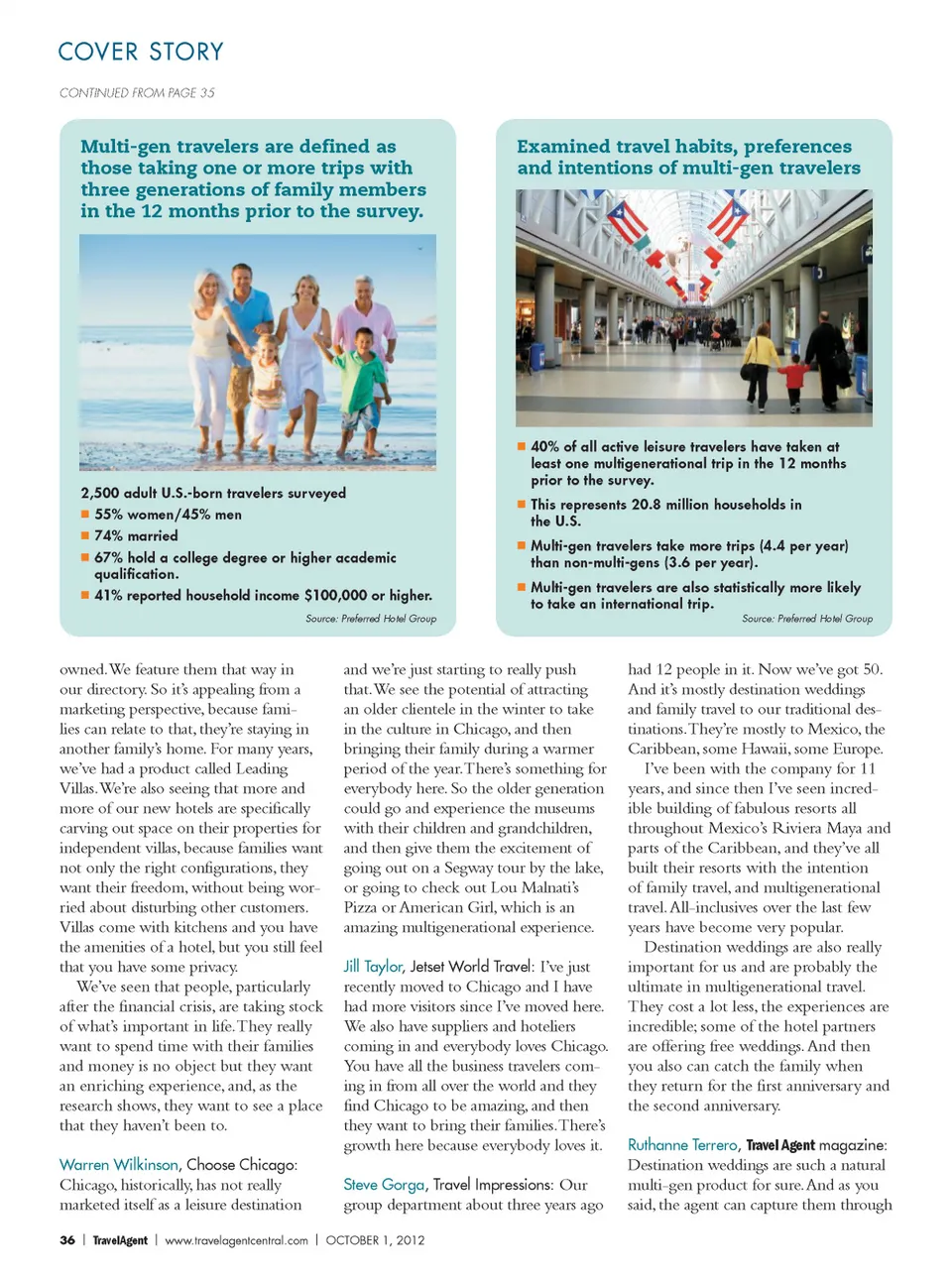 COVER STORY

CONTINUED FROM PAGE 35

Multi-gen travelers are defined as those taking one or more trips with three generations of family members in the 12 months prior to the survey.

2,500 adult U.S.-born travelers surveyed
■ 55% women/45% men
■ 74% married
■ 67% hold a college degree or higher academic qualification.
■ 41% reported household income $100,000 or higher.

Source: Preferred Hotel Group

Examined travel habits, preferences and intentions of multi-gen travelers

■ 40% of all active leisure travelers have taken at least one multigenerational trip in the 12 months prior to the survey.
■ This represents 20.8 million households in the U.S.
■ Multi-gen travelers take more trips (4.4 per year) than non-multi-gens (3.6 per year).
■ Multi-gen travelers are also statistically more likely to take an international trip.

Source: Preferred Hotel Group

owned. We feature them that way in our directory. So it's appealing from a marketing perspective, because families can relate to that, they're staying in another family's home. For many years, we've had a product called Leading Villas. We're also seeing that more and more of our new hotels are specifically carving out space on their properties for independent villas, because families want not only the right configurations, they want their freedom, without being worried about disturbing other customers. Villas come with kitchens and you have the amenities of a hotel, but you still feel that you have some privacy.

We've seen that people, particularly after the financial crisis, are taking stock of what's important in life. They really want to spend time with their families and money is no object but they want an enriching experience, and, as the research shows, they want to see a place that they haven't been to.

Warren Wilkinson, Choose Chicago: Chicago, historically, has not really marketed itself as a leisure destination and we're just starting to really push that. We see the potential of attracting an older clientele in the winter to take in the culture in Chicago, and then bringing their family during a warmer period of the year. There's something for everybody here. So the older generation could go and experience the museums with their children and grandchildren, and then give them the excitement of going out on a Segway tour by the lake, or going to check out Lou Malnati's Pizza or American Girl, which is an amazing multigenerational experience.

Jill Taylor, Jetset World Travel: I've just recently moved to Chicago and I have had more visitors since I've moved here. We also have suppliers and hoteliers coming in and everybody loves Chicago. You have all the business travelers coming in from all over the world and they find Chicago to be amazing, and then they want to bring their families. There's growth here because everybody loves it.

Steve Gorga, Travel Impressions: Our group department about three years ago had 12 people in it. Now we've got 50. And it's mostly destination weddings and family travel to our traditional destinations. They're mostly to Mexico, the Caribbean, some Hawaii, some Europe.

I've been with the company for 11 years, and since then I've seen incredible building of fabulous resorts all throughout Mexico's Riviera Maya and parts of the Caribbean, and they've all built their resorts with the intention of family travel, and multigenerational travel. All-inclusives over the last few years have become very popular.

Destination weddings are also really important for us and are probably the ultimate in multigenerational travel. They cost a lot less, the experiences are incredible; some of the hotel partners are offering free weddings. And then you also can catch the family when they return for the first anniversary and the second anniversary.

Ruthanne Terrero, Travel Agent magazine: Destination weddings are such a natural multi-gen product for sure. And as you said, the agent can capture them through

36 | TravelAgent | www.travelagentcentral.com | OCTOBER 1, 2012